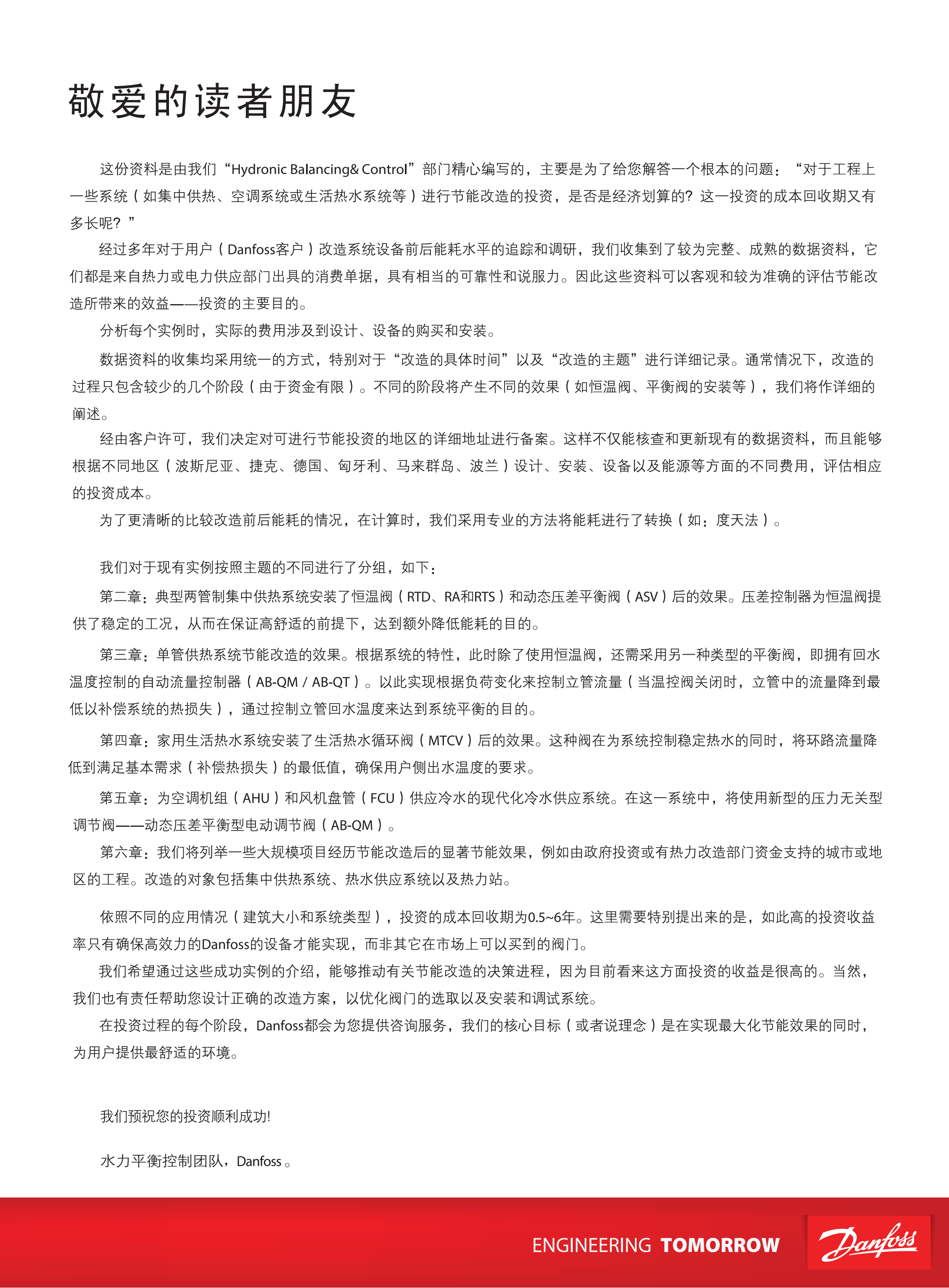 敬爱的读者朋友

这份资料是由我们“Hydronic Balancing& Control”部门精心编写的，主要是为了给您解答一个根本的问题：“对于工程上一些系统（如集中供热、空调系统或生活热水系统等）进行节能改造的投资，是否是经济划算的？这一投资的成本回收期又有多长呢？”

经过多年对于用户（Danfoss客户）改造系统设备前后能耗水平的追踪和调研，我们收集到了较为完整、成熟的数据资料，它们都是来自热力或电力供应部门出具的消费单据，具有相当的可靠性和说服力。因此这些资料可以客观和较为准确的评估节能改造所带来的效益——投资的主要目的。

分析每个实例时，实际的费用涉及到设计、设备的购买和安装。

数据资料的收集均采用统一的方式，特别对于“改造的具体时间”以及“改造的主题”进行详细记录。通常情况下，改造的过程只包含较少的几个阶段（由于资金有限）。不同的阶段将产生不同的效果（如恒温阀、平衡阀的安装等），我们将作详细的阐述。

经由客户许可，我们决定对可进行节能投资的地区的详细地址进行备案。这样不仅能核查和更新现有的数据资料，而且能够根据不同地区（波斯尼亚、捷克、德国、匈牙利、马来群岛、波兰）设计、安装、设备以及能源等方面的不同费用，评估相应的投资成本。

为了更清晰的比较改造前后能耗的情况，在计算时，我们采用专业的方法将能耗进行了转换（如：度天法）。

我们对于现有实例按照主题的不同进行了分组，如下：

第二章：典型两管制集中供热系统安装了恒温阀（RTD、RA和RTS）和动态压差平衡阀（ASV）后的效果。压差控制器为恒温阀提供了稳定的工况，从而在保证高舒适的前提下，达到额外降低能耗的目的。

第三章：单管供热系统节能改造的效果。根据系统的特性，此时除了使用恒温阀，还需采用另一种类型的平衡阀，即拥有回水温度控制的自动流量控制器（AB-QM / AB-QT）。以此实现根据负荷变化来控制立管流量（当温控阀关闭时，立管中的流量降到最低以补偿系统的热损失），通过控制立管回水温度来达到系统平衡的目的。

第四章：家用生活热水系统安装了生活热水循环阀（MTCV）后的效果。这种阀在为系统控制稳定热水的同时，将环路流量降低到满足基本需求（补偿热损失）的最低值，确保用户侧出水温度的要求。

第五章：为空调机组（AHU）和风机盘管（FCU）供应冷水的现代化冷水供应系统。在这一系统中，将使用新型的压力无关型调节阀——动态压差平衡型电动调节阀（AB-QM）。

第六章：我们将列举一些大规模项目经历节能改造后的显著节能效果，例如由政府投资或有热力改造部门资金支持的城市或地区的工程。改造的对象包括集中供热系统、热水供应系统以及热力站。

依照不同的应用情况（建筑大小和系统类型），投资的成本回收期为0.5~6年。这里需要特别提出来的是，如此高的投资收益率只有确保高效力的Danfoss的设备才能实现，而非其它在市场上可以买到的阀门。

我们希望通过这些成功实例的介绍，能够推动有关节能改造的决策进程，因为目前看来这方面投资的收益是很高的。当然，我们也有责任帮助您设计正确的改造方案，以优化阀门的选取以及安装和调试系统。

在投资过程的每个阶段，Danfoss都会为您提供咨询服务，我们的核心目标（或者说理念）是在实现最大化节能效果的同时，为用户提供最舒适的环境。

我们预祝您的投资顺利成功!

水力平衡控制团队，Danfoss。

ENGINEERING TOMORROW

Danfoss